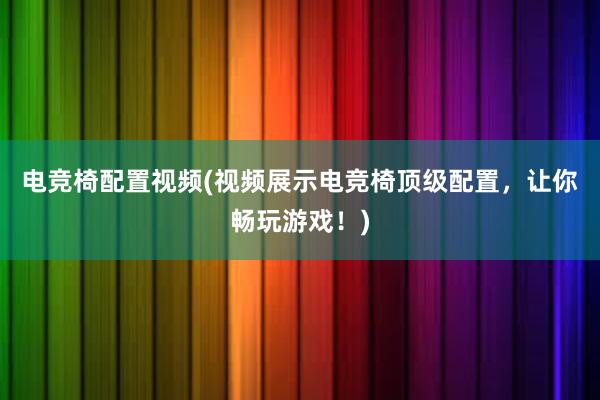 电竞椅配置视频(视频展示电竞椅顶级配置，让你畅玩游戏！)